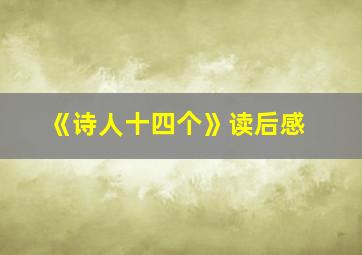 《诗人十四个》读后感